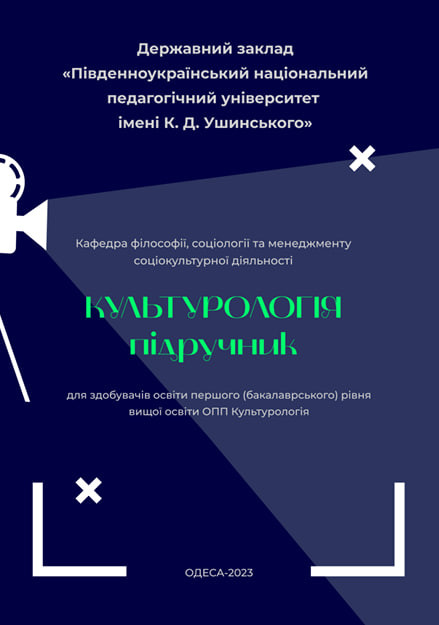 Державний заклад
«Південноукраїнський національний педагогічний університет імені К. Д. Ушинського»

Кафедра філософії, соціології та менеджменту соціокультурної діяльності

КУЛЬТУРОЛОГІЯ
підручник

для здобувачів освіти першого (бакалаврського) рівня вищої освіти ОПП Культурологія

ОДЕСА-2023